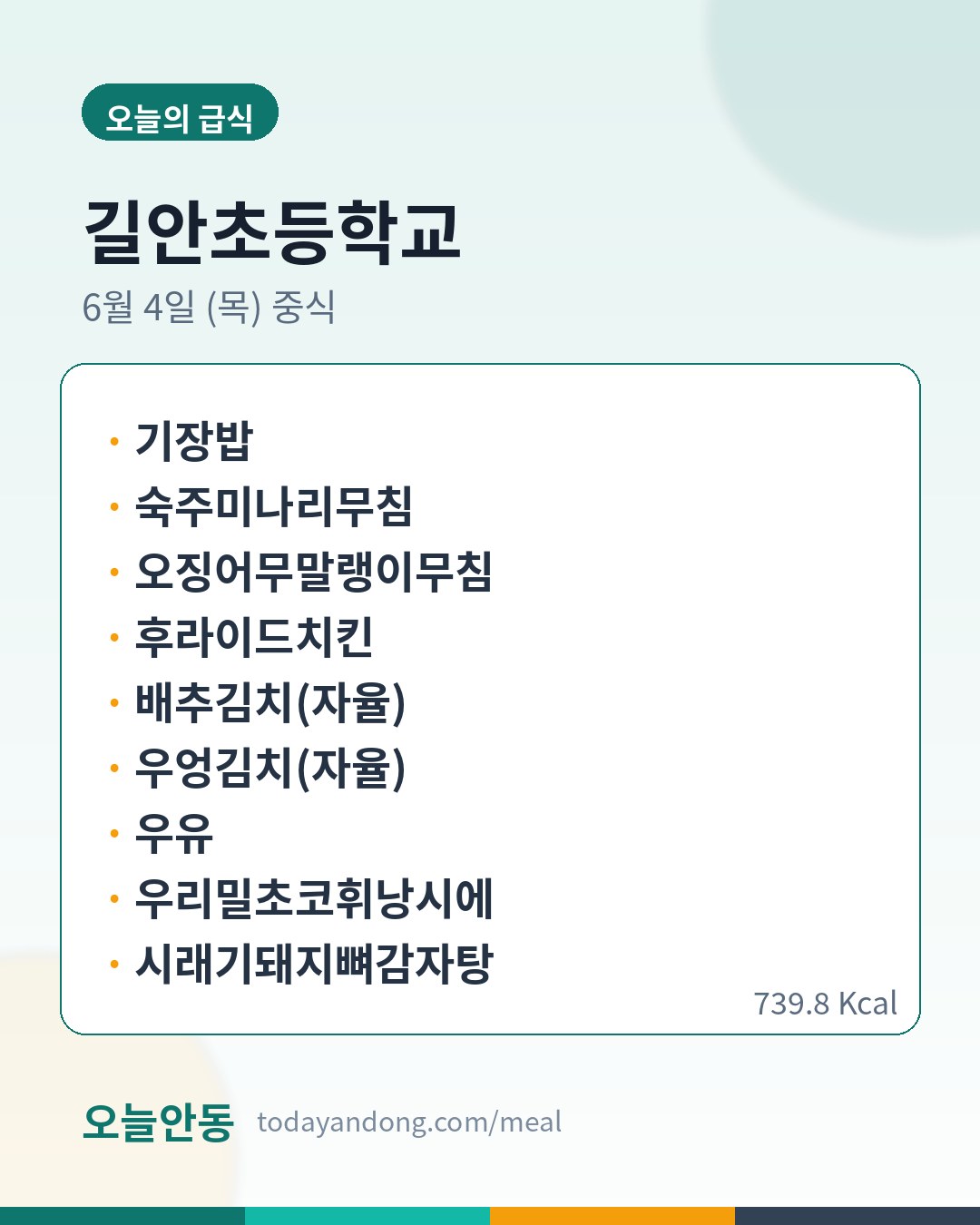 오늘의 급식

길안초등학교

6월 4일 (목) 중식

• 기장밥
• 숙주미나리무침
• 오징어무말랭이무침
• 후라이드치킨
• 배추김치(자율)
• 우엉김치(자율)
• 우유
• 우리밀초코휘낭시에
• 시래기돼지뼈감자탕

739.8 Kcal

오늘안동 todayandong.com/meal